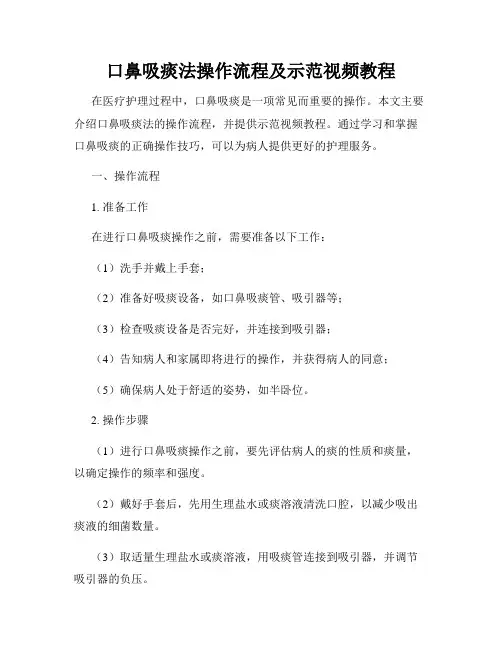 口鼻吸痰法操作流程及示范视频教程

在医疗护理过程中，口鼻吸痰是一项常见而重要的操作。本文主要介绍口鼻吸痰法的操作流程，并提供示范视频教程。通过学习和掌握口鼻吸痰的正确操作技巧，可以为病人提供更好的护理服务。

一、操作流程

1. 准备工作

在进行口鼻吸痰操作之前，需要准备以下工作：

（1）洗手并戴上手套；

（2）准备好吸痰设备，如口鼻吸痰管、吸引器等；

（3）检查吸痰设备是否完好，并连接到吸引器；

（4）告知病人和家属即将进行的操作，并获得病人的同意；

（5）确保病人处于舒适的姿势，如半卧位。

2. 操作步骤

（1）进行口鼻吸痰操作之前，要先评估病人的痰的性质和痰量，以确定操作的频率和强度。

（2）戴好手套后，先用生理盐水或痰溶液清洗口腔，以减少吸出痰液的细菌数量。

（3）取适量生理盐水或痰溶液，用吸痰管连接到吸引器，并调节吸引器的负压。